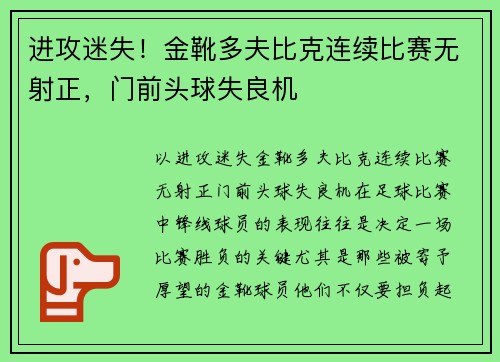 进攻迷失！金靴多夫比克连续比赛无射正，门前头球失良机

以进攻迷失金靴多夫比克连续比赛无射正门前头球失良机在足球比赛中锋线球员的表现往往是决定一场比赛胜负的关键尤其是那些被寄予厚望的金靴球员他们不仅要担负起